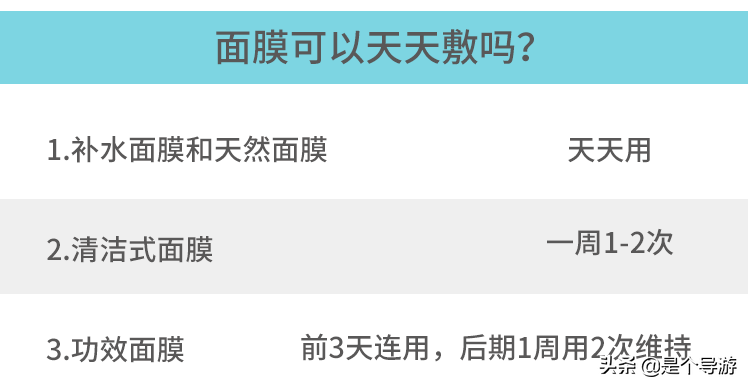 面膜可以天天敷吗？

| 1.补水面膜和天然面膜 | 天天用 |
|---|---|
| 2.清洁式面膜 | 一周1-2次 |
| 3.功效面膜 | 前3天连用，后期1周用2次维持 |

头条 @是个导游